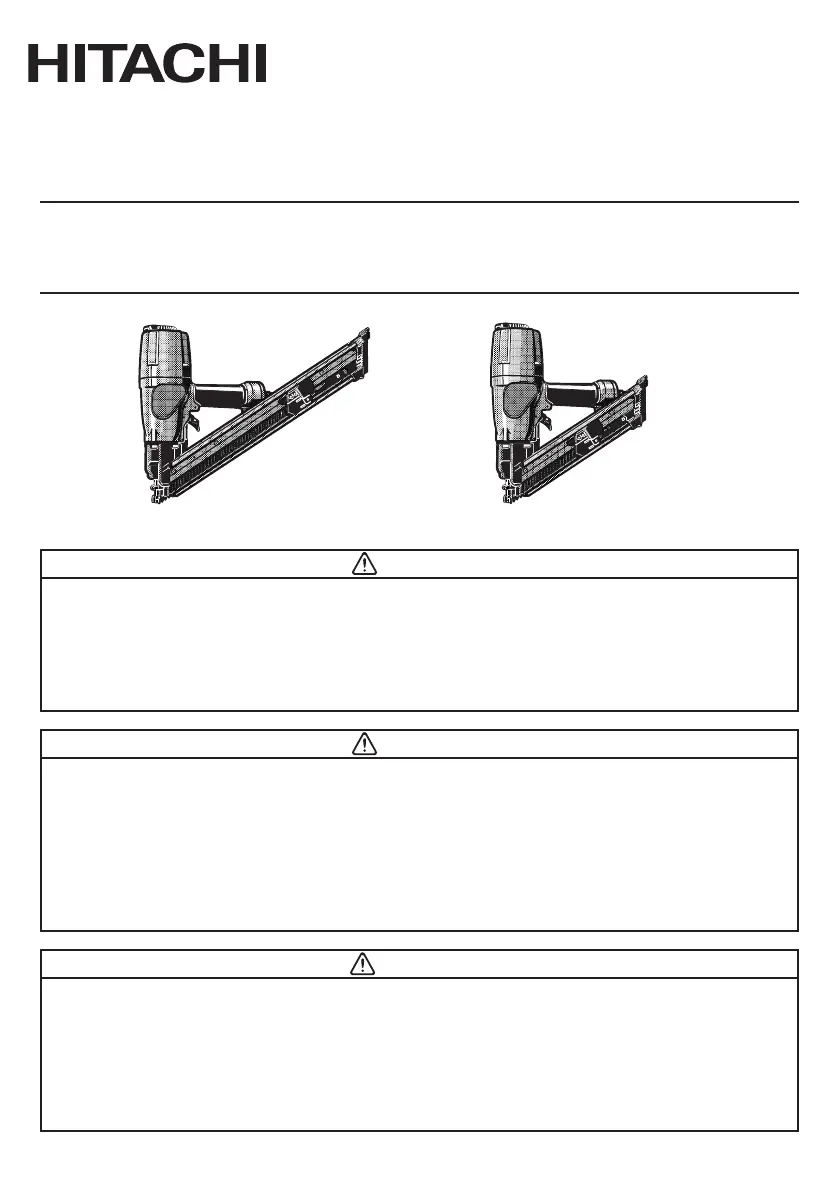 HITACHI